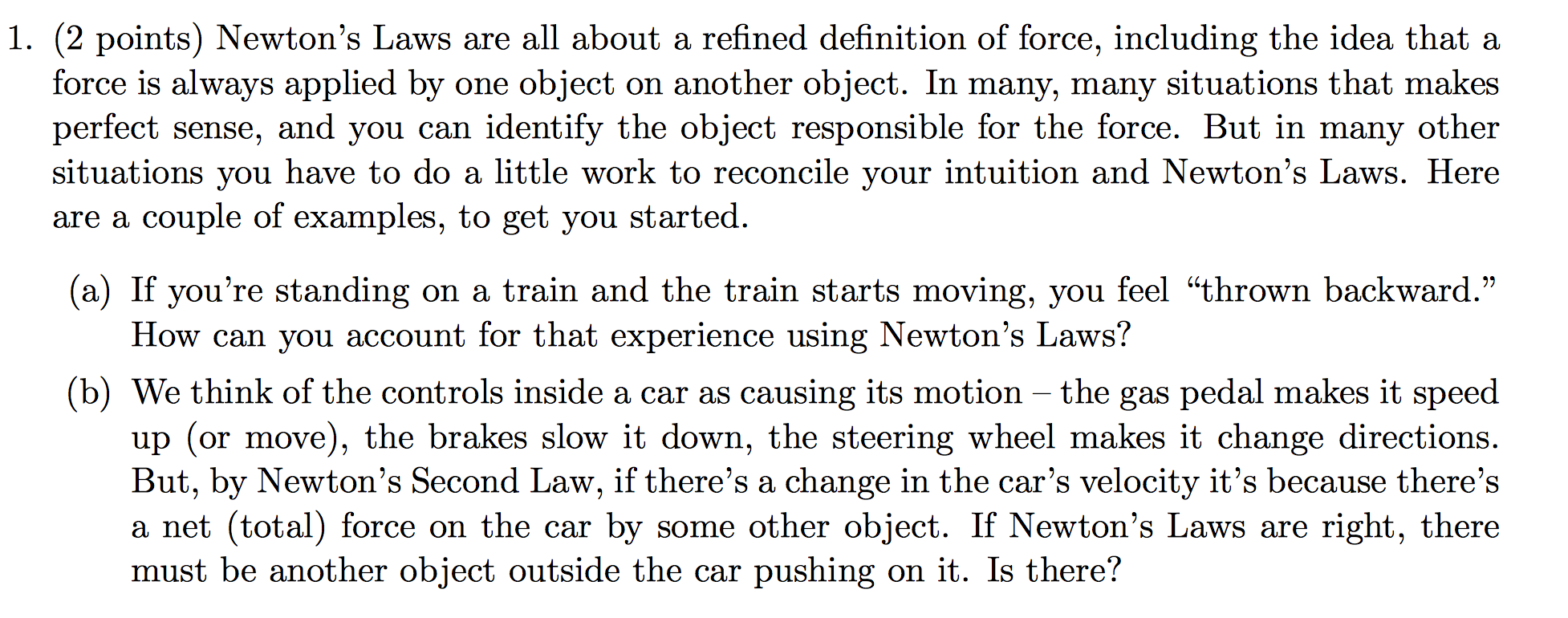 1. (2 points) Newton's Laws are all about a refined definition of force, including the idea that a force is always applied by one object on another object. In many, many situations that makes perfect sense, and you can identify the object responsible for the force. But in many other situations you have to do a little work to reconcile your intuition and Newton's Laws. Here are a couple of examples, to get you started.

(a) If you're standing on a train and the train starts moving, you feel "thrown backward." How can you account for that experience using Newton's Laws?

(b) We think of the controls inside a car as causing its motion – the gas pedal makes it speed up (or move), the brakes slow it down, the steering wheel makes it change directions. But, by Newton's Second Law, if there's a change in the car's velocity it's because there's a net (total) force on the car by some other object. If Newton's Laws are right, there must be another object outside the car pushing on it. Is there?